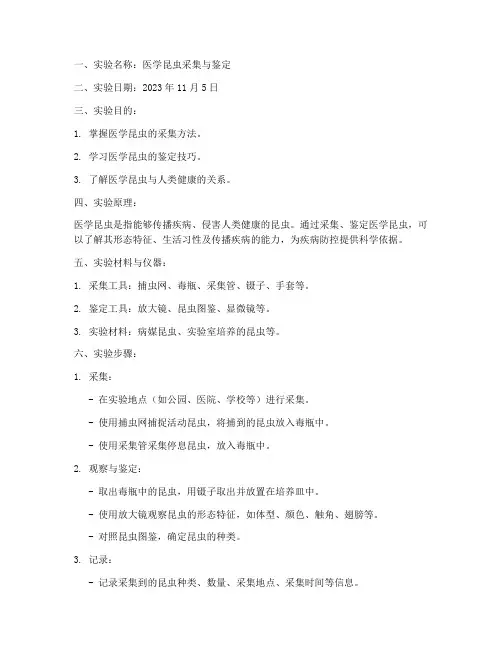 一、实验名称：医学昆虫采集与鉴定

二、实验日期：2023 年 11 月 5 日

三、实验目的：

1. 掌握医学昆虫的采集方法。

2. 学习医学昆虫的鉴定技巧。

3. 了解医学昆虫与人类健康的关系。

四、实验原理：

医学昆虫是指能够传播疾病、侵害人类健康的昆虫。通过采集、鉴定医学昆虫，可以了解其形态特征、生活习性及传播疾病的能力，为疾病防控提供科学依据。

五、实验材料与仪器：

1. 采集工具：捕虫网、毒瓶、采集管、镊子、手套等。

2. 鉴定工具：放大镜、昆虫图鉴、显微镜等。

3. 实验材料：病媒昆虫、实验室培养的昆虫等。

六、实验步骤：

1. 采集：

- 在实验地点（如公园、医院、学校等）进行采集。

- 使用捕虫网捕捉活动昆虫，将捕到的昆虫放入毒瓶中。

- 使用采集管采集停息昆虫，放入毒瓶中。

2. 观察与鉴定：

- 取出毒瓶中的昆虫，用镊子取出并放置在培养皿中。

- 使用放大镜观察昆虫的形态特征，如体型、颜色、触角、翅膀等。

- 对照昆虫图鉴，确定昆虫的种类。

3. 记录：

- 记录采集到的昆虫种类、数量、采集地点、采集时间等信息。